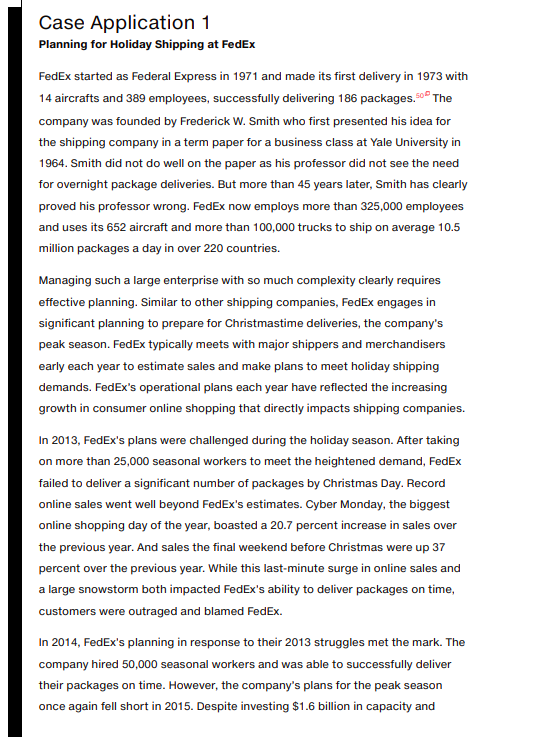 Case Application 1
Planning for Holiday Shipping at FedEx

FedEx started as Federal Express in 1971 and made its first delivery in 1973 with 14 aircrafts and 389 employees, successfully delivering 186 packages.$^{50}$ The company was founded by Frederick W. Smith who first presented his idea for the shipping company in a term paper for a business class at Yale University in 1964. Smith did not do well on the paper as his professor did not see the need for overnight package deliveries. But more than 45 years later, Smith has clearly proved his professor wrong. FedEx now employs more than 325,000 employees and uses its 652 aircraft and more than 100,000 trucks to ship on average 10.5 million packages a day in over 220 countries.

Managing such a large enterprise with so much complexity clearly requires effective planning. Similar to other shipping companies, FedEx engages in significant planning to prepare for Christmastime deliveries, the company's peak season. FedEx typically meets with major shippers and merchandisers early each year to estimate sales and make plans to meet holiday shipping demands. FedEx's operational plans each year have reflected the increasing growth in consumer online shopping that directly impacts shipping companies.

In 2013, FedEx's plans were challenged during the holiday season. After taking on more than 25,000 seasonal workers to meet the heightened demand, FedEx failed to deliver a significant number of packages by Christmas Day. Record online sales went well beyond FedEx's estimates. Cyber Monday, the biggest online shopping day of the year, boasted a 20.7 percent increase in sales over the previous year. And sales the final weekend before Christmas were up 37 percent over the previous year. While this last-minute surge in online sales and a large snowstorm both impacted FedEx's ability to deliver packages on time, customers were outraged and blamed FedEx.

In 2014, FedEx's planning in response to their 2013 struggles met the mark. The company hired 50,000 seasonal workers and was able to successfully deliver their packages on time. However, the company's plans for the peak season once again fell short in 2015. Despite investing $1.6 billion in capacity and